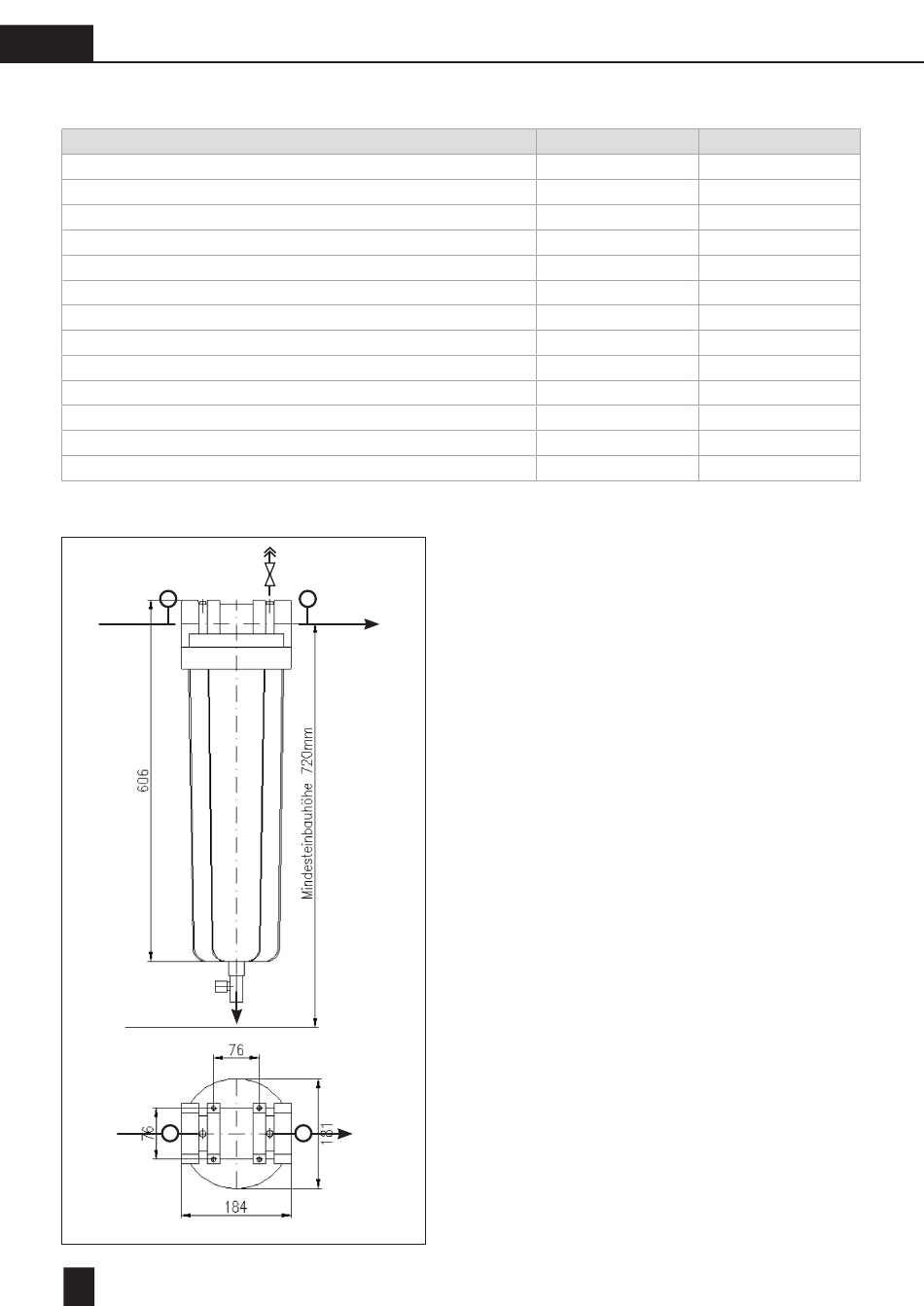 606

Mindesteinbauhöhe 720mm

76

76

181

184